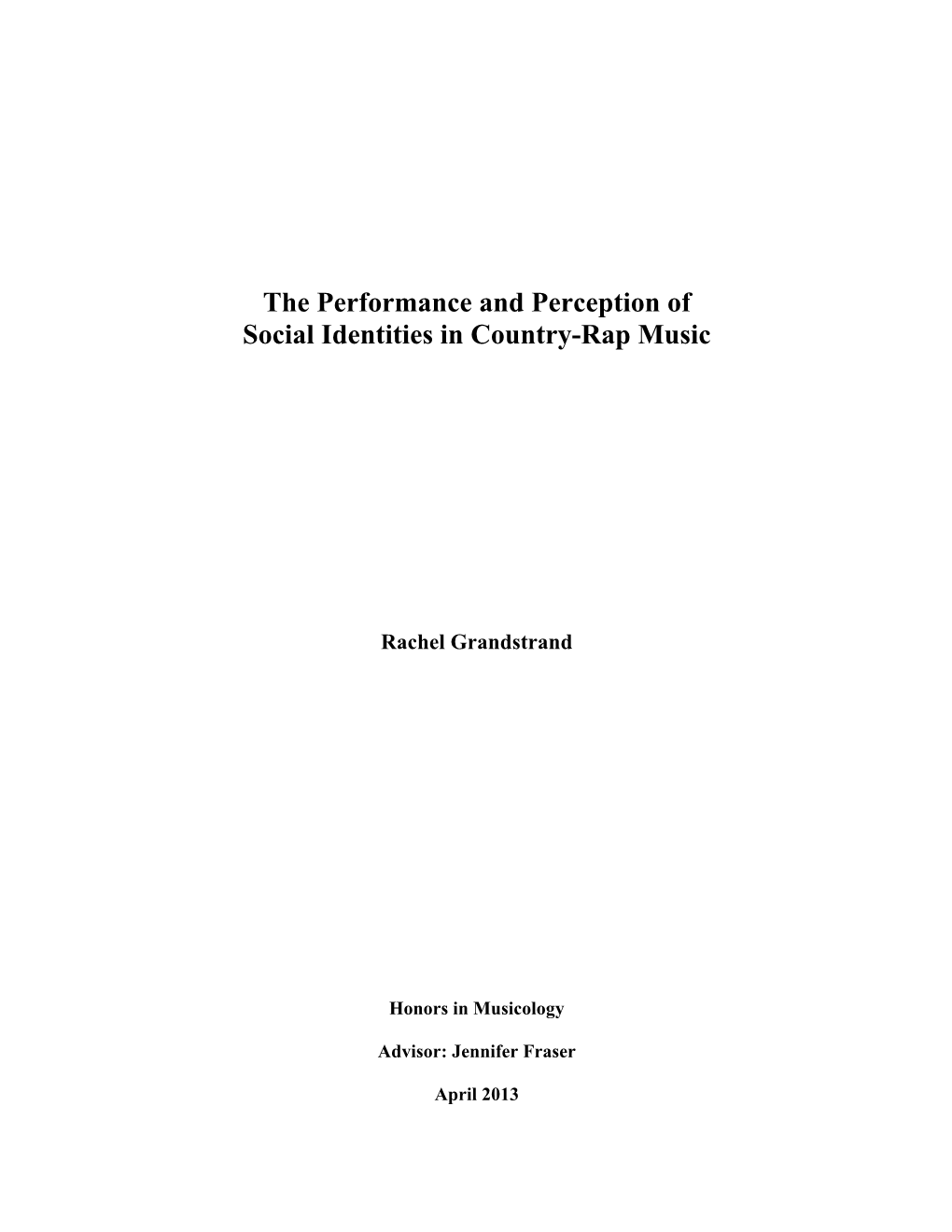 The Performance and Perception of
Social Identities in Country-Rap Music

Rachel Grandstrand

Honors in Musicology

Advisor: Jennifer Fraser

April 2013